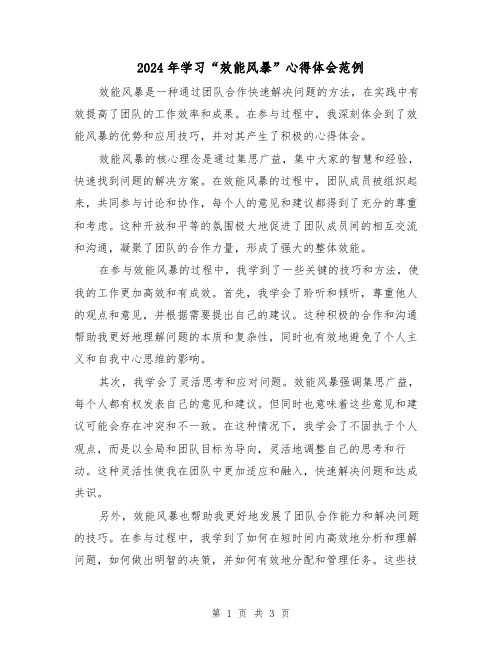 2024年学习“效能风暴”心得体会范例

效能风暴是一种通过团队合作快速解决问题的方法，在实践中有效提高了团队的工作效率和成果。在参与过程中，我深刻体会到了效能风暴的优势和应用技巧，并对其产生了积极的心得体会。

效能风暴的核心理念是通过集思广益，集中大家的智慧和经验，快速找到问题的解决方案。在效能风暴的过程中，团队成员被组织起来，共同参与讨论和协作，每个人的意见和建议都得到了充分的尊重和考虑。这种开放和平等的氛围极大地促进了团队成员间的相互交流和沟通，凝聚了团队的合作力量，形成了强大的整体效能。

在参与效能风暴的过程中，我学到了一些关键的技巧和方法，使我的工作更加高效和有成效。首先，我学会了聆听和倾听，尊重他人的观点和意见，并根据需要提出自己的建议。这种积极的合作和沟通帮助我更好地理解问题的本质和复杂性，同时也有效地避免了个人主义和自我中心思维的影响。

其次，我学会了灵活思考和应对问题。效能风暴强调集思广益，每个人都有权发表自己的意见和建议。但同时也意味着这些意见和建议可能会存在冲突和不一致。在这种情况下，我学会了不固执于个人观点，而是以全局和团队目标为导向，灵活地调整自己的思考和行动。这种灵活性使我在团队中更加适应和融入，快速解决问题和达成共识。

另外，效能风暴也帮助我更好地发展了团队合作能力和解决问题的技巧。在参与过程中，我学到了如何在短时间内高效地分析和理解问题，如何做出明智的决策，并如何有效地分配和管理任务。这些技

第 1 页 共 3 页